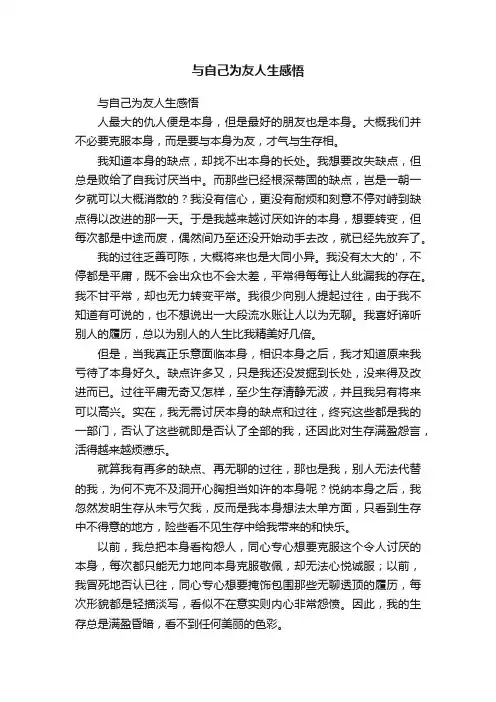 与自己为友人生感悟

与自己为友人生感悟

人最大的仇人便是本身，但是最好的朋友也是本身。大概我们并不必要克服本身，而是要与本身为友，才气与生存相。

我知道本身的缺点，却找不出本身的长处。我想要改失缺点，但总是败给了自我讨厌当中。而那些已经根深蒂固的缺点，岂是一朝一夕就可以大概消散的？我没有信心，更没有耐烦和刻意不停对峙到缺点得以改进的那一天。于是我越来越讨厌如许的本身，想要转变，但每次都是中途而废，偶然间乃至还没开始动手去改，就已经先放弃了。

我的过往乏善可陈，大概将来也是大同小异。我没有太大的'，不停都是平庸，既不会出众也不会太差，平常得每每让人纰漏我的存在。我不甘平常，却也无力转变平常。我很少向别人提起过往，由于我不知道有可说的，也不想说出一大段流水账让人以为无聊。我喜好谛听别人的履历，总以为别人的人生比我精美好几倍。

但是，当我真正乐意面临本身，相识本身之后，我才知道原来我亏待了本身好久。缺点许多又，只是我还没发掘到长处，没来得及改进而已。过往平庸无奇又怎样，至少生存清静无波，并且我另有将来可以高兴。实在，我无需讨厌本身的缺点和过往，终究这些都是我的一部门，否认了这些就即是否认了全部的我，还因此对生存满盈怨言，活得越来越烦懑乐。

就算我有再多的缺点、再无聊的过往，那也是我，别人无法代替的我，为何不克不及洞开心胸担当如许的本身呢？悦纳本身之后，我忽然发明生存从未亏欠我，反而是我本身想法太单方面，只看到生存中不得意的地方，险些看不见生存中给我带来的和快乐。

以前，我总把本身看构怨人，同心专心想要克服这个令人讨厌的本身，每次都只能无力地向本身克服敬佩，却无法心悦诚服；以前，我冒死地否认已往，同心专心想要掩饰包围那些无聊透顶的履历，每次形貌都是轻描淡写，看似不在意实则内心非常怨愤。因此，我的生存总是满盈昏暗，看不到任何美丽的色彩。